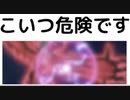 こいつ危険です